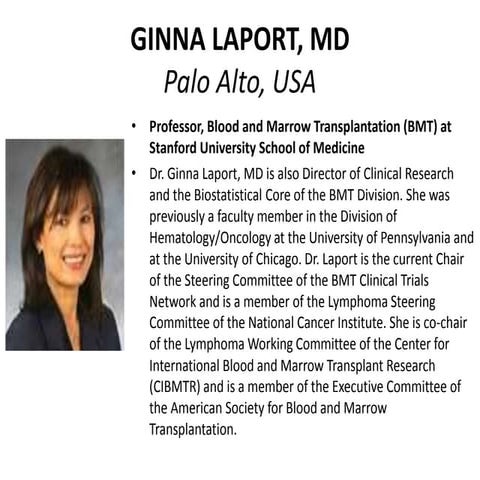 GINNA LAPORT, MD
Palo Alto, USA

• Professor, Blood and Marrow Transplantation (BMT) at Stanford University School of Medicine

• Dr. Ginna Laport, MD is also Director of Clinical Research and the Biostatistical Core of the BMT Division. She was previously a faculty member in the Division of Hematology/Oncology at the University of Pennsylvania and at the University of Chicago. Dr. Laport is the current Chair of the Steering Committee of the BMT Clinical Trials Network and is a member of the Lymphoma Steering Committee of the National Cancer Institute. She is co-chair of the Lymphoma Working Committee of the Center for International Blood and Marrow Transplant Research (CIBMTR) and is a member of the Executive Committee of the American Society for Blood and Marrow Transplantation.